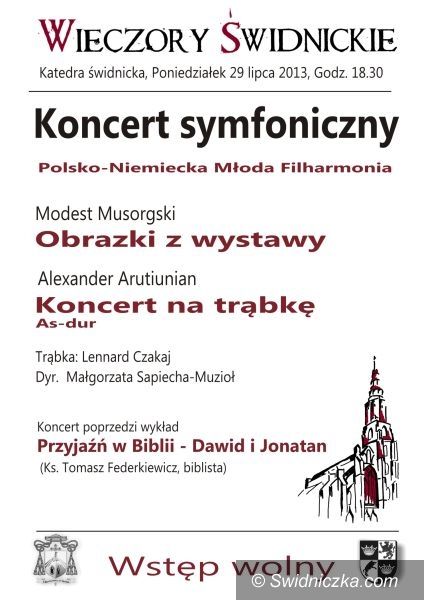 WIECZORY ŚWIDNICKIE

Katedra świdnicka, Poniedziałek 29 lipca 2013, Godz. 18.30

Koncert symfoniczny

Polsko-Niemiecka Młoda Filharmonia

Modest Musorgski
Obrazki z wystawy

Alexander Arutiunian
Koncert na trąbkę
As-dur

Trąbka: Lennard Czakaj
Dyr. Małgorzata Sapiecha-Muzioł

Koncert poprzedzi wykład
Przyjaźń w Biblii - Dawid i Jonatan
(Ks. Tomasz Federkiewicz, biblista)

Wstęp wolny

© Swidniczka.com